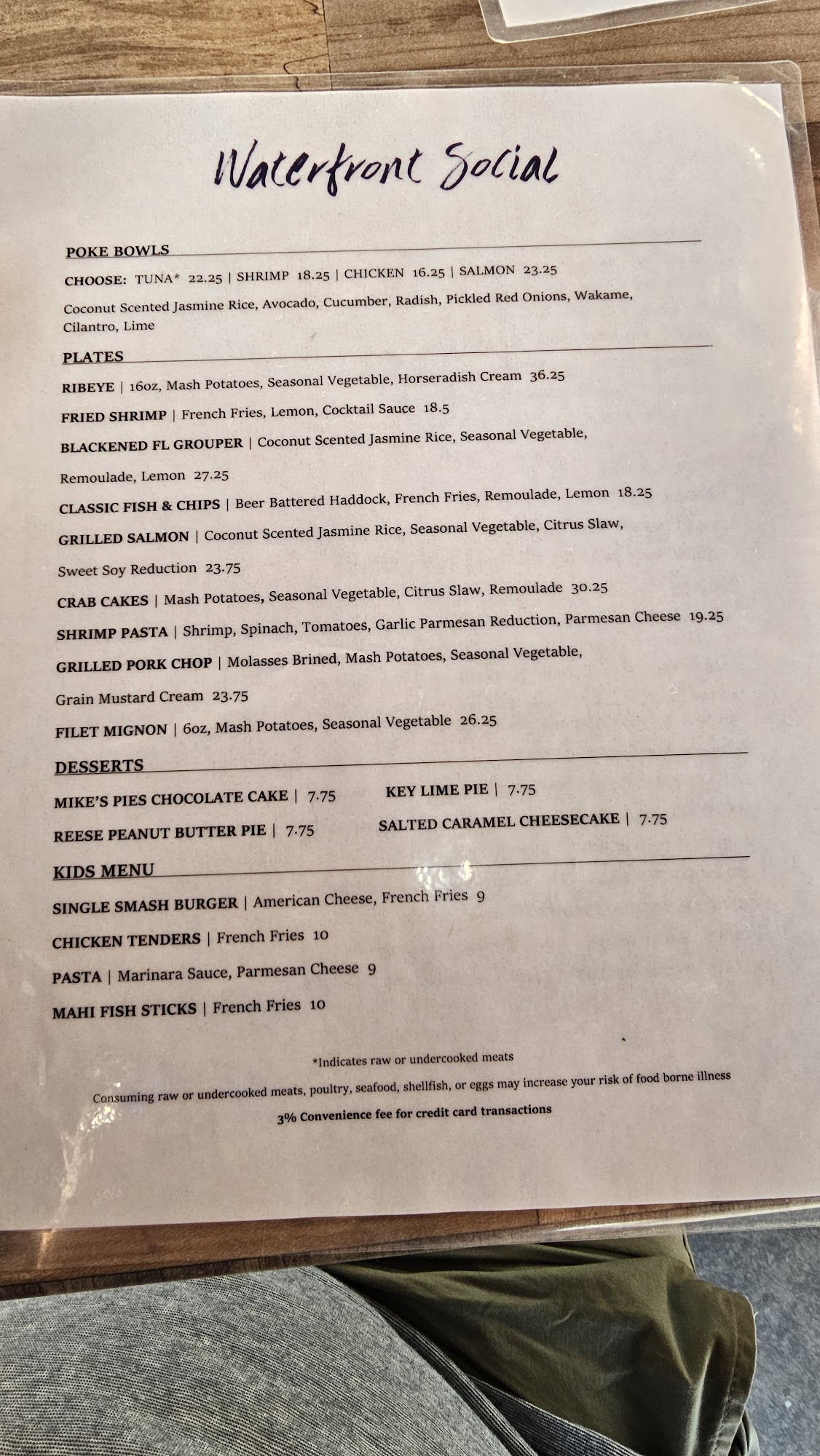 Waterfront Social

POKE BOWLS

CHOOSE: TUNA* 22.25 | SHRIMP 18.25 | CHICKEN 16.25 | SALMON 23.25

Coconut Scented Jasmine Rice, Avocado, Cucumber, Radish, Pickled Red Onions, Wakame, Cilantro, Lime

PLATES

RIBEYE | 16oz, Mash Potatoes, Seasonal Vegetable, Horseradish Cream 36.25

FRIED SHRIMP | French Fries, Lemon, Cocktail Sauce 18.5

BLACKENED FL GROUPER | Coconut Scented Jasmine Rice, Seasonal Vegetable, Remoulade, Lemon 27.25

CLASSIC FISH & CHIPS | Beer Battered Haddock, French Fries, Remoulade, Lemon 18.25

GRILLED SALMON | Coconut Scented Jasmine Rice, Seasonal Vegetable, Citrus Slaw, Sweet Soy Reduction 23.75

CRAB CAKES | Mash Potatoes, Seasonal Vegetable, Citrus Slaw, Remoulade 30.25

SHRIMP PASTA | Shrimp, Spinach, Tomatoes, Garlic Parmesan Reduction, Parmesan Cheese 19.25

GRILLED PORK CHOP | Molasses Brined, Mash Potatoes, Seasonal Vegetable, Grain Mustard Cream 23.75

FILET MIGNON | 6oz, Mash Potatoes, Seasonal Vegetable 26.25

DESSERTS

MIKE'S PIES CHOCOLATE CAKE | 7.75

REESE PEANUT BUTTER PIE | 7.75

KEY LIME PIE | 7.75

SALTED CARAMEL CHEESECAKE | 7.75

KIDS MENU

SINGLE SMASH BURGER | American Cheese, French Fries 9

CHICKEN TENDERS | French Fries 10

PASTA | Marinara Sauce, Parmesan Cheese 9

MAHI FISH STICKS | French Fries 10

*Indicates raw or undercooked meats

Consuming raw or undercooked meats, poultry, seafood, shellfish, or eggs may increase your risk of food borne illness

3% Convenience fee for credit card transactions